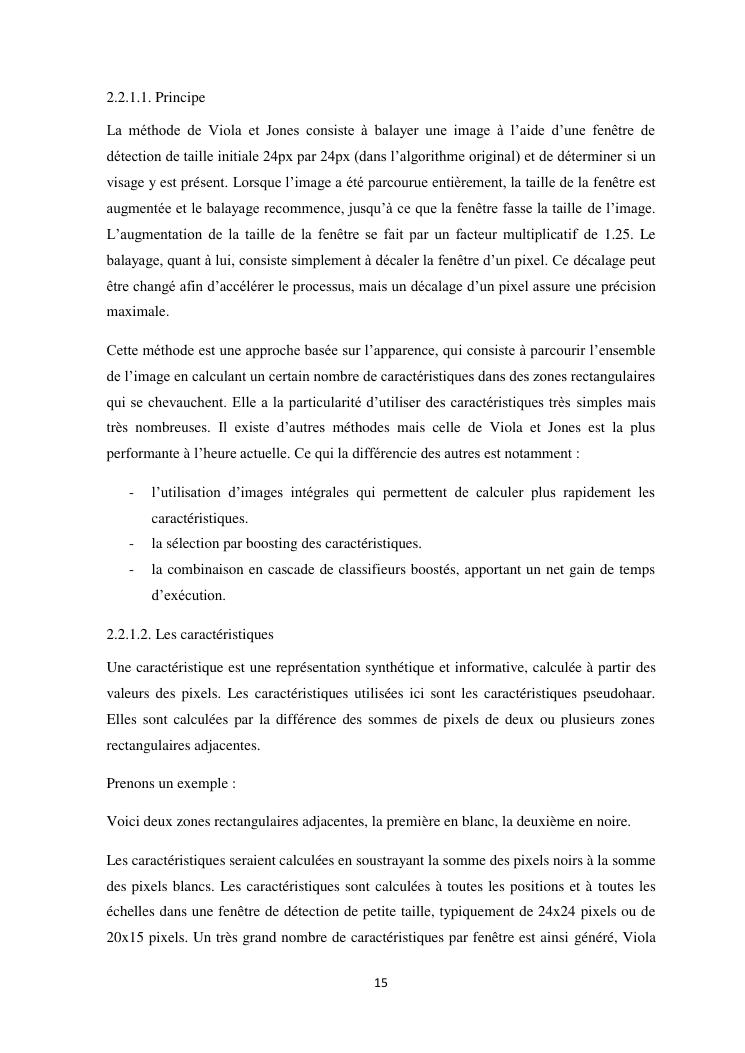 2.2.1.1. Principe

La méthode de Viola et Jones consiste à balayer une image à l'aide d'une fenêtre de détection de taille initiale 24px par 24px (dans l'algorithme original) et de déterminer si un visage y est présent. Lorsque l'image a été parcourue entièrement, la taille de la fenêtre est augmentée et le balayage recommence, jusqu'à ce que la fenêtre fasse la taille de l'image. L'augmentation de la taille de la fenêtre se fait par un facteur multiplicatif de 1.25. Le balayage, quant à lui, consiste simplement à décaler la fenêtre d'un pixel. Ce décalage peut être changé afin d'accélérer le processus, mais un décalage d'un pixel assure une précision maximale.

Cette méthode est une approche basée sur l'apparence, qui consiste à parcourir l'ensemble de l'image en calculant un certain nombre de caractéristiques dans des zones rectangulaires qui se chevauchent. Elle a la particularité d'utiliser des caractéristiques très simples mais très nombreuses. Il existe d'autres méthodes mais celle de Viola et Jones est la plus performante à l'heure actuelle. Ce qui la différencie des autres est notamment :

- l'utilisation d'images intégrales qui permettent de calculer plus rapidement les caractéristiques.
- la sélection par boosting des caractéristiques.
- la combinaison en cascade de classifieurs boostés, apportant un net gain de temps d'exécution.

2.2.1.2. Les caractéristiques

Une caractéristique est une représentation synthétique et informative, calculée à partir des valeurs des pixels. Les caractéristiques utilisées ici sont les caractéristiques pseudohaar. Elles sont calculées par la différence des sommes de pixels de deux ou plusieurs zones rectangulaires adjacentes.

Prenons un exemple :

Voici deux zones rectangulaires adjacentes, la première en blanc, la deuxième en noire.

Les caractéristiques seraient calculées en soustrayant la somme des pixels noirs à la somme des pixels blancs. Les caractéristiques sont calculées à toutes les positions et à toutes les échelles dans une fenêtre de détection de petite taille, typiquement de 24x24 pixels ou de 20x15 pixels. Un très grand nombre de caractéristiques par fenêtre est ainsi généré, Viola

15